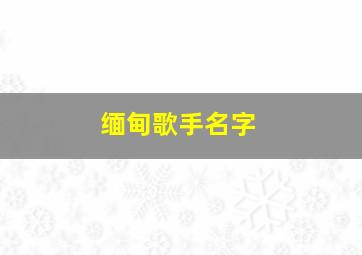 缅甸歌手名字